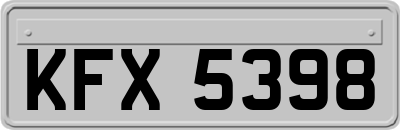 KFX 5398